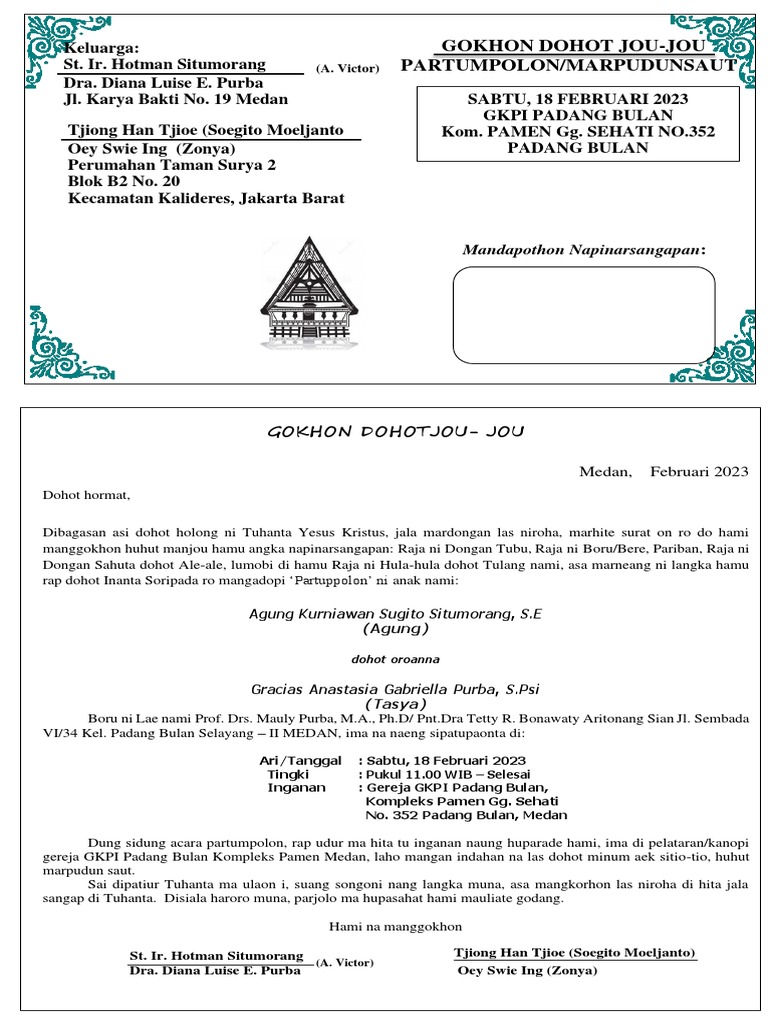 Keluarga:
St. Ir. Hotman Situmorang (A. Victor)
Dra. Diana Luise E. Purba
Jl. Karya Bakti No. 19 Medan

Tjiong Han Tjioe (Soegito Moeljanto
Oey Swie Ing (Zonya)
Perumahan Taman Surya 2
Blok B2 No. 20
Kecamatan Kalideres, Jakarta Barat

GOKHON DOHOT JOU-JOU
PARTUMPOLON/MARPUDUNSAUT

SABTU, 18 FEBRUARI 2023
GKPI PADANG BULAN
Kom. PAMEN Gg. SEHATI NO.352
PADANG BULAN

Mandapothon Napinarsangapan:

GOKHON DOHOTJOU- JOU

Medan, Februari 2023

Dohot hormat,

Dibagasan asi dohot holong ni Tuhanta Yesus Kristus, jala mardongan las niroha, marhite surat on ro do hami manggokhon huhut manjou hamu angka napinarsangapan: Raja ni Dongan Tubu, Raja ni Boru/Bere, Pariban, Raja ni Dongan Sahuta dohot Ale-ale, lumobi di hamu Raja ni Hula-hula dohot Tulang nami, asa marneang ni langka hamu rap dohot Inanta Soripada ro mangadopi 'Partuppolon' ni anak nami:

Agung Kurniawan Sugito Situmorang, S.E
(Agung)

dohot oroanna

Gracias Anastasia Gabriella Purba, S.Psi
(Tasya)

Boru ni Lae nami Prof. Drs. Mauly Purba, M.A., Ph.D/ Pnt.Dra Tetty R. Bonawaty Aritonang Sian Jl. Sembada VI/34 Kel. Padang Bulan Selayang – II MEDAN, ima na naeng sipatupaonta di:

Ari/Tanggal : Sabtu, 18 Februari 2023
Tingki : Pukul 11.00 WIB – Selesai
Inganan : Gereja GKPI Padang Bulan, Kompleks Pamen Gg. Sehati No. 352 Padang Bulan, Medan

Dung sidung acara partumpolon, rap udur ma hita tu inganan naung huparade hami, ima di pelataran/kanopi gereja GKPI Padang Bulan Kompleks Pamen Medan, laho mangan indahan na las dohot minum aek sitio-tio, huhut marpudun saut.

Sai dipatiur Tuhanta ma ulaon i, suang songoni nang langka muna, asa mangkorhon las niroha di hita jala sangap di Tuhanta. Disiala haroro muna, parjolo ma hupasahat hami mauliate godang.

Hami na manggokhon

St. Ir. Hotman Situmorang (A. Victor)
Dra. Diana Luise E. Purba

Tjiong Han Tjioe (Soegito Moeljanto)
Oey Swie Ing (Zonya)